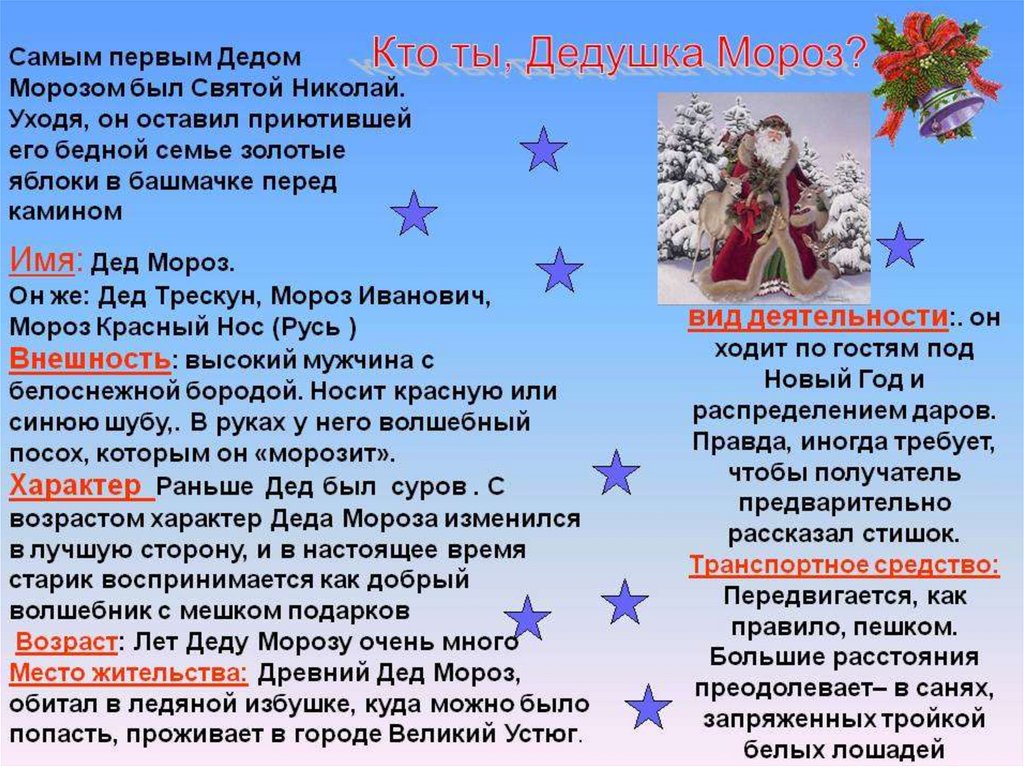 Кто ты, Дедушка Мороз?

Самым первым Дедом Морозом был Святой Николай. Уходя, он оставил приютившей его бедной семье золотые яблоки в башмачке перед камином

Имя: Дед Мороз.
Он же: Дед Трескун, Мороз Иванович, Мороз Красный Нос (Русь )
Внешность: высокий мужчина с белоснежной бородой. Носит красную или синюю шубу,. В руках у него волшебный посох, которым он «морозит».
Характер Раньше Дед был суров . С возрастом характер Деда Мороза изменился в лучшую сторону, и в настоящее время старик воспринимается как добрый волшебник с мешком подарков
Возраст: Лет Деду Морозу очень много
Место жительства: Древний Дед Мороз, обитал в ледяной избушке, куда можно было попасть, проживает в городе Великий Устюг.

вид деятельности:. он ходит по гостям под Новый Год и распределением даров. Правда, иногда требует, чтобы получатель предварительно рассказал стишок.
Транспортное средство: Передвигается, как правило, пешком. Большие расстояния преодолевает– в санях, запряженных тройкой белых лошадей